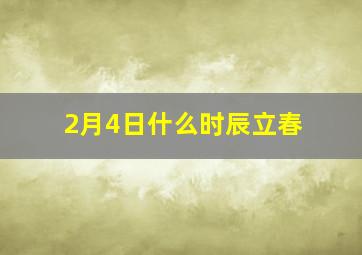 2月4日什么时辰立春